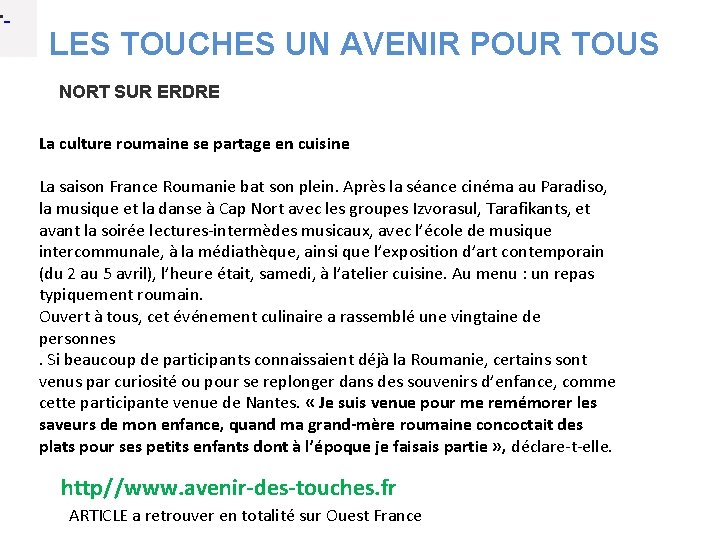 LES TOUCHES UN AVENIR POUR TOUS

NORT SUR ERDRE

La culture roumaine se partage en cuisine

La saison France Roumanie bat son plein. Après la séance cinéma au Paradiso, la musique et la danse à Cap Nort avec les groupes Izvorasul, Tarafikants, et avant la soirée lectures-intermèdes musicaux, avec l'école de musique intercommunale, à la médiathèque, ainsi que l'exposition d'art contemporain (du 2 au 5 avril), l'heure était, samedi, à l'atelier cuisine. Au menu : un repas typiquement roumain.
Ouvert à tous, cet événement culinaire a rassemblé une vingtaine de personnes
. Si beaucoup de participants connaissaient déjà la Roumanie, certains sont venus par curiosité ou pour se replonger dans des souvenirs d'enfance, comme cette participante venue de Nantes. « Je suis venue pour me remémorer les saveurs de mon enfance, quand ma grand-mère roumaine concoctait des plats pour ses petits enfants dont à l'époque je faisais partie », déclare-t-elle.

http//www.avenir-des-touches.fr
ARTICLE a retrouver en totalité sur Ouest France